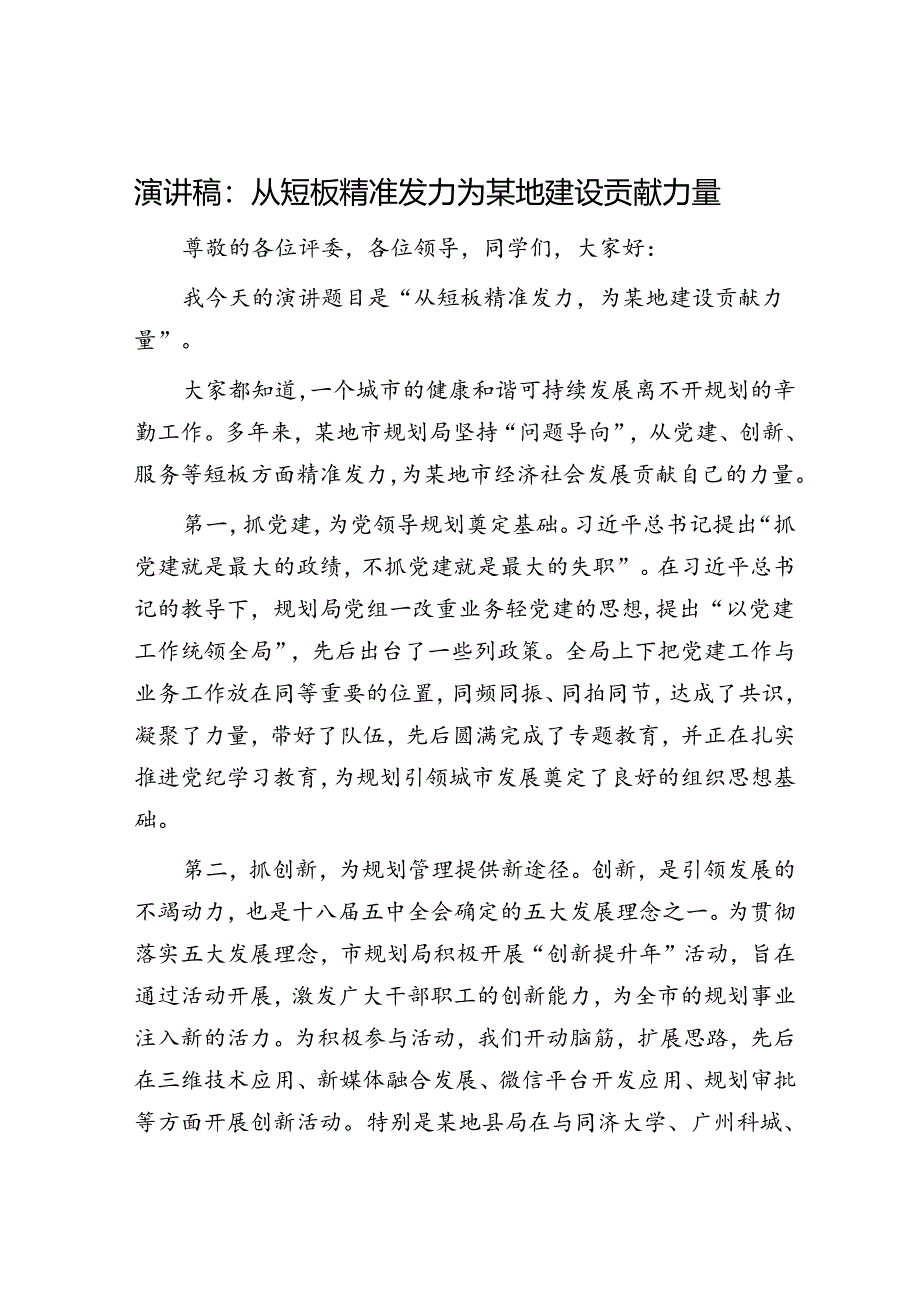 演讲稿：从短板精准发力为某地建设贡献力量

尊敬的各位评委，各位领导，同学们，大家好：

我今天的演讲题目是“从短板精准发力，为某地建设贡献力量”。

大家都知道，一个城市的健康和谐可持续发展离不开规划的辛勤工作。多年来，某地市规划局坚持“问题导向”，从党建、创新、服务等短板方面精准发力，为某地市经济社会发展贡献自己的力量。

第一，抓党建，为党领导规划奠定基础。习近平总书记提出“抓党建就是最大的政绩，不抓党建就是最大的失职”。在习近平总书记的教导下，规划局党组一改重业务轻党建的思想，提出“以党建工作统领全局”，先后出台了一些列政策。全局上下把党建工作与业务工作放在同等重要的位置，同频同振、同拍同节，达成了共识，凝聚了力量，带好了队伍，先后圆满完成了专题教育，并正在扎实推进党纪学习教育，为规划引领城市发展奠定了良好的组织思想基础。

第二，抓创新，为规划管理提供新途径。创新，是引领发展的不竭动力，也是十八届五中全会确定的五大发展理念之一。为贯彻落实五大发展理念，市规划局积极开展“创新提升年”活动，旨在通过活动开展，激发广大干部职工的创新能力，为全市的规划事业注入新的活力。为积极参与活动，我们开动脑筋，扩展思路，先后在三维技术应用、新媒体融合发展、微信平台开发应用、规划审批等方面开展创新活动。特别是某地县局在与同济大学、广州科城、